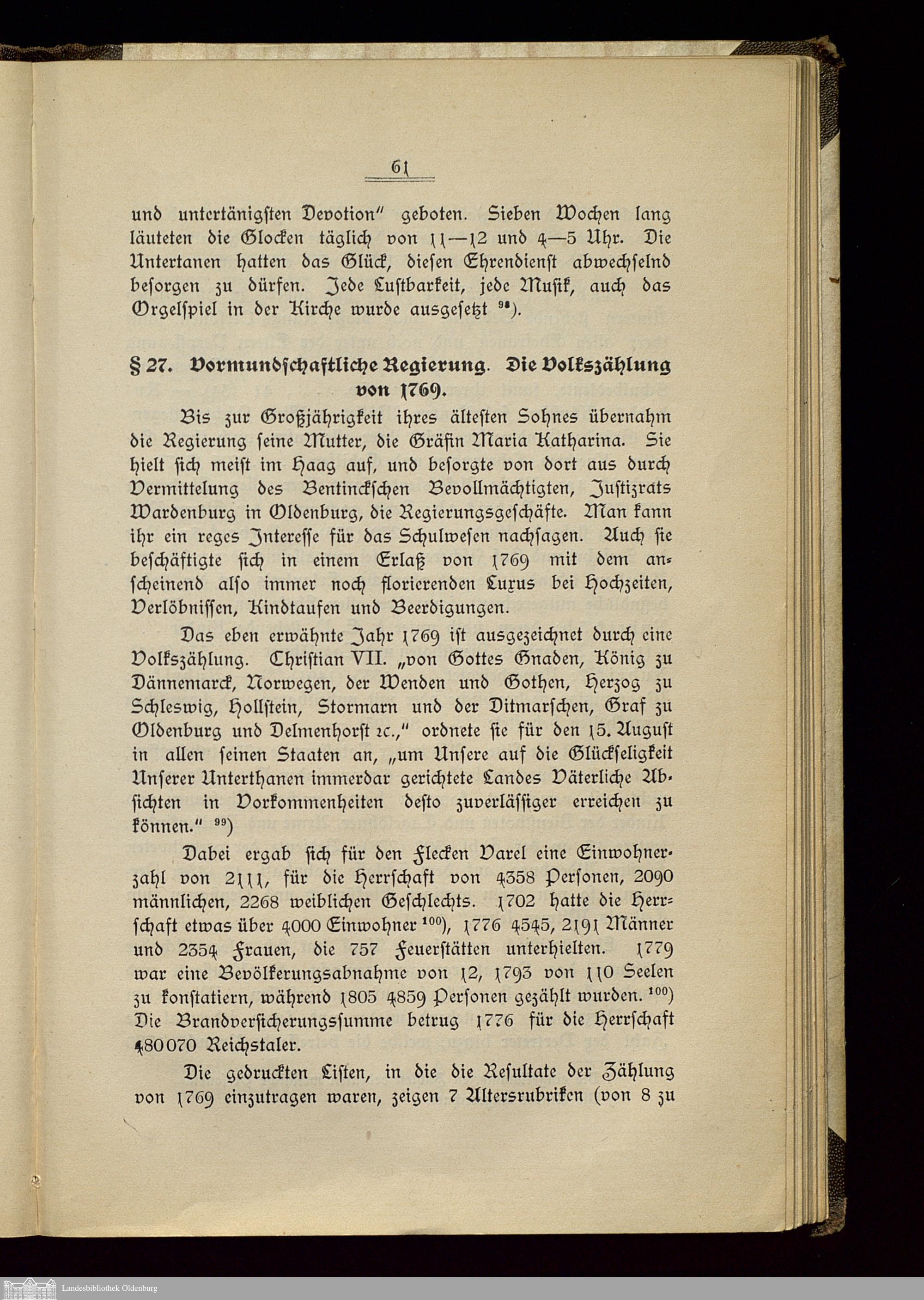 61

und untertänigsten Devotion" geboten. Sieben Wochen lang läuteten die Glocken täglich von 11—12 und 4—5 Uhr. Die Untertanen hatten das Glück, diesen Ehrendienst abwechselnd besorgen zu dürfen. Jede Lustbarkeit, jede Musik, auch das Orgelspiel in der Kirche wurde ausgesetzt $^{98}$).

§ 27. Vormundschaftliche Regierung. Die Volkszählung von 1769.

Bis zur Großjährigkeit ihres ältesten Sohnes übernahm die Regierung seine Mutter, die Gräfin Maria Katharina. Sie hielt sich meist im Haag auf, und besorgte von dort aus durch Vermittelung des Bentinckschen Bevollmächtigten, Justizrats Wardenburg in Oldenburg, die Regierungsgeschäfte. Man kann ihr ein reges Interesse für das Schulwesen nachsagen. Auch sie beschäftigte sich in einem Erlaß von 1769 mit dem anscheinend also immer noch florierenden Luxus bei Hochzeiten, Verlöbnissen, Kindtaufen und Beerdigungen.

Das eben erwähnte Jahr 1769 ist ausgezeichnet durch eine Volkszählung. Christian VII. „von Gottes Gnaden, König zu Dännemarck, Norwegen, der Wenden und Gothen, Herzog zu Schleswig, Hollstein, Stormarn und der Ditmarschen, Graf zu Oldenburg und Delmenhorst ꝛc.," ordnete sie für den 15. August in allen seinen Staaten an, „um Unsere auf die Glückseligkeit Unserer Unterthanen immerdar gerichtete Landes Väterliche Absichten in Vorkommenheiten desto zuverlässiger erreichen zu können." $^{99}$)

Dabei ergab sich für den Flecken Varel eine Einwohnerzahl von 2111, für die Herrschaft von 4358 Personen, 2090 männlichen, 2268 weiblichen Geschlechts. 1702 hatte die Herrschaft etwas über 4000 Einwohner $^{100}$), 1776 4545, 2191 Männer und 2354 Frauen, die 757 Feuerstätten unterhielten. 1779 war eine Bevölkerungsabnahme von 12, 1793 von 110 Seelen zu konstatiern, während 1805 4859 Personen gezählt wurden. $^{100}$) Die Brandversicherungssumme betrug 1776 für die Herrschaft 480070 Reichstaler.

Die gedruckten Listen, in die die Resultate der Zählung von 1769 einzutragen waren, zeigen 7 Altersrubriken (von 8 zu

Landesbibliothek Oldenburg